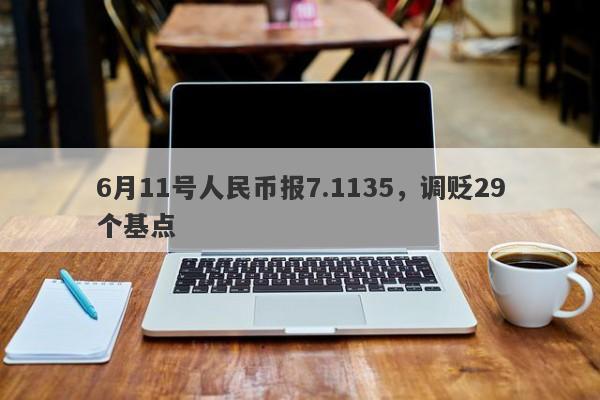 6月11号人民币报7.1135，调贬29个基点